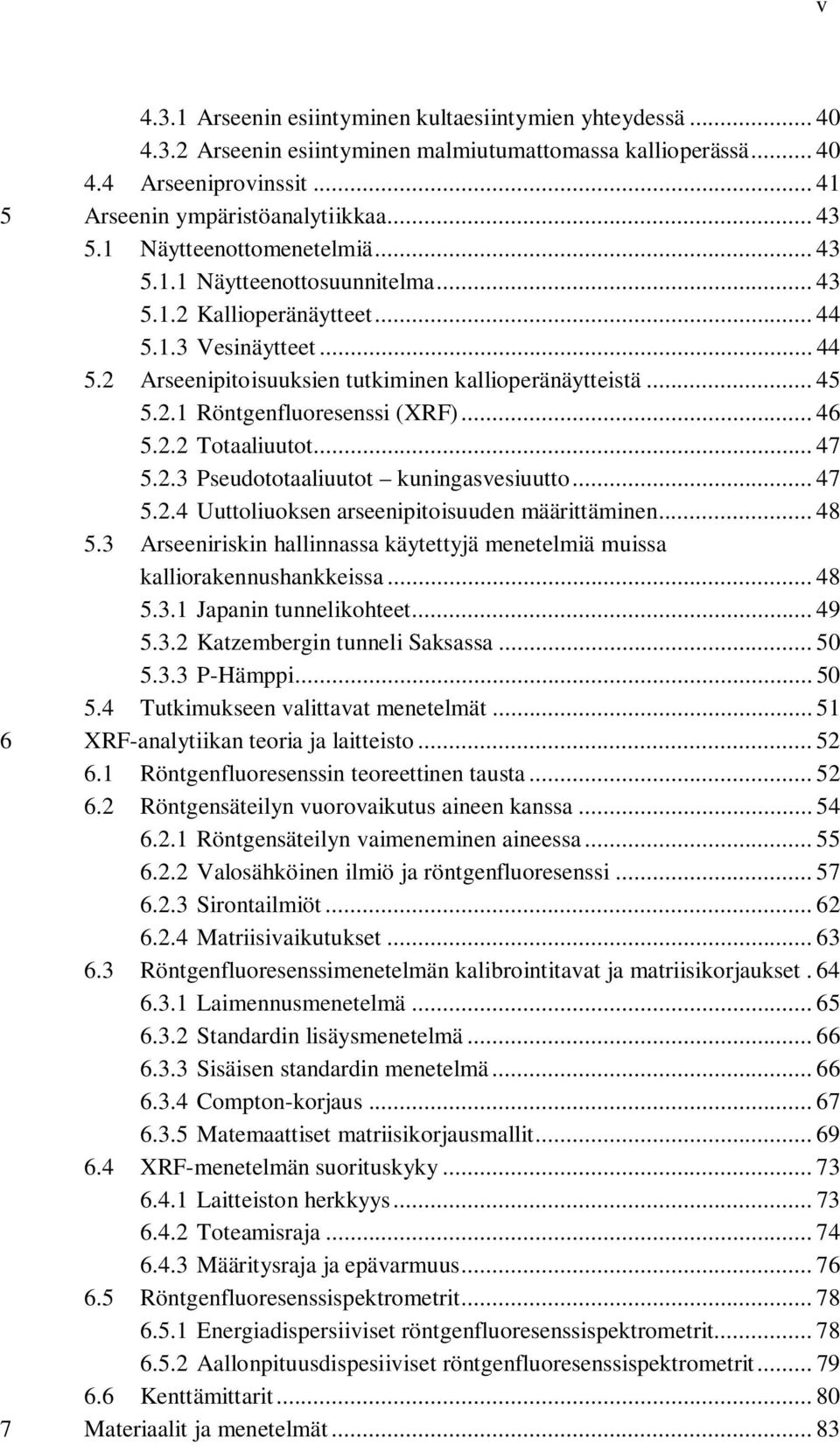 v

4.3.1 Arseenin esiintyminen kultaesiintymien yhteydessä ... 40
4.3.2 Arseenin esiintyminen malmiutumattomassa kallioperässä ... 40
4.4 Arseeniprovinssit ... 41
5 Arseenin ympäristöanalytiikkaa ... 43
5.1 Näytteenottomenetelmiä ... 43
5.1.1 Näytteenottosuunnitelma ... 43
5.1.2 Kallioperänäytteet ... 44
5.1.3 Vesinäytteet ... 44
5.2 Arseenipitoisuuksien tutkiminen kallioperänäytteistä ... 45
5.2.1 Röntgenfluoresenssi (XRF) ... 46
5.2.2 Totaaliuutot ... 47
5.2.3 Pseudototaaliuutot – kuningasvesiuutto ... 47
5.2.4 Uuttoliuoksen arseenipitoisuuden määrittäminen ... 48
5.3 Arseeniriskin hallinnassa käytettyjä menetelmiä muissa kalliorakennushankkeissa ... 48
5.3.1 Japanin tunnelikohteet ... 49
5.3.2 Katzembergin tunneli Saksassa ... 50
5.3.3 P-Hämppi ... 50
5.4 Tutkimukseen valittavat menetelmät ... 51
6 XRF-analytiikan teoria ja laitteisto ... 52
6.1 Röntgenfluoresenssin teoreettinen tausta ... 52
6.2 Röntgensäteilyn vuorovaikutus aineen kanssa ... 54
6.2.1 Röntgensäteilyn vaimeneminen aineessa ... 55
6.2.2 Valosähköinen ilmiö ja röntgenfluoresenssi ... 57
6.2.3 Sirontailmiöt ... 62
6.2.4 Matriisivaikutukset ... 63
6.3 Röntgenfluoresenssimenetelmän kalibrointitavat ja matriisikorjaukset . 64
6.3.1 Laimennusmenetelmä ... 65
6.3.2 Standardin lisäysmenetelmä ... 66
6.3.3 Sisäisen standardin menetelmä ... 66
6.3.4 Compton-korjaus ... 67
6.3.5 Matemaattiset matriisikorjausmallit ... 69
6.4 XRF-menetelmän suorituskyky ... 73
6.4.1 Laitteiston herkkyys ... 73
6.4.2 Toteamisraja ... 74
6.4.3 Määritysraja ja epävarmuus ... 76
6.5 Röntgenfluoresenssispektrometrit ... 78
6.5.1 Energiadispersiiviset röntgenfluoresenssispektrometrit ... 78
6.5.2 Aallonpituusdispesiiviset röntgenfluoresenssispektrometrit ... 79
6.6 Kenttämittarit ... 80
7 Materiaalit ja menetelmät ... 83